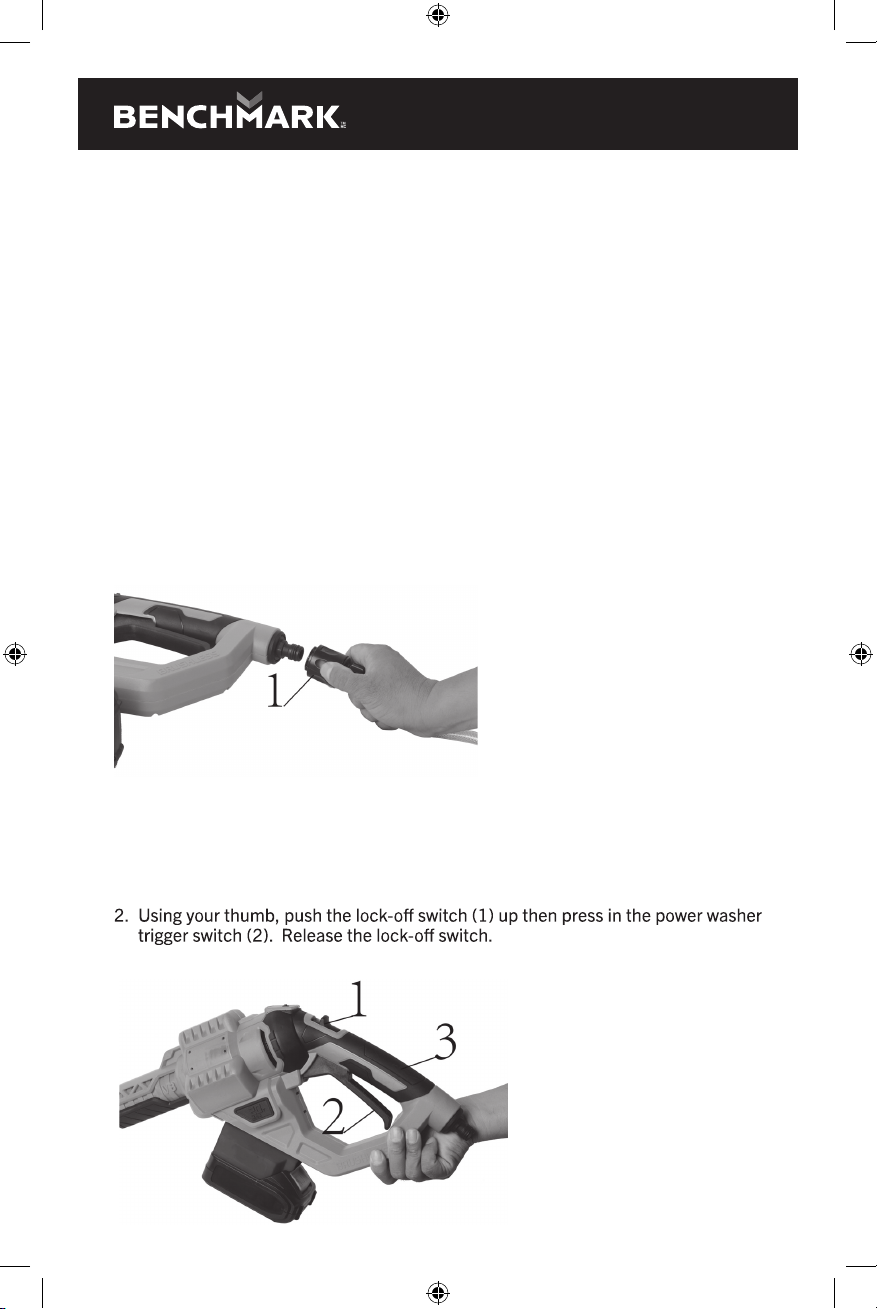 BENCHMARK

1

2. Using your thumb, push the lock-off switch (1) up then press in the power washer trigger switch (2). Release the lock-off switch.

1
3
2